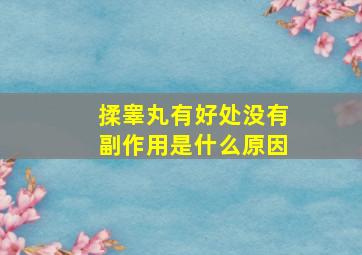 揉睾丸有好处没有副作用是什么原因